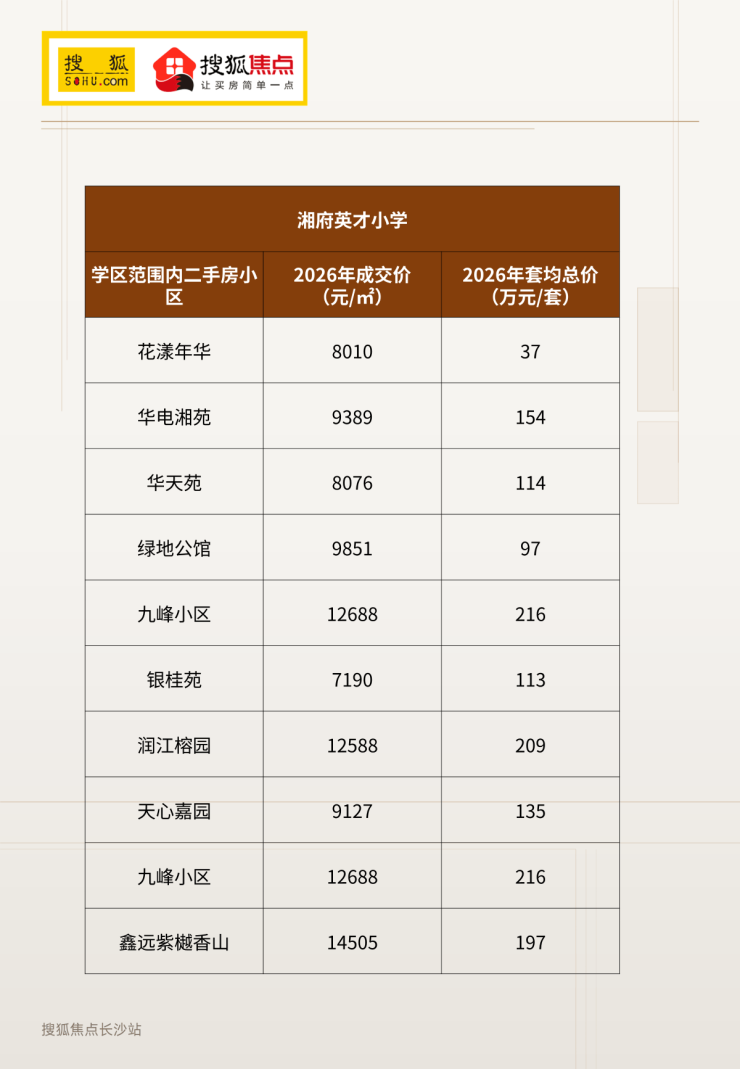 搜狐
SOHU.com

搜狐焦点
让买房简单一点

| 湘府英才小学 | | |
|---|---|---|
| 学区范围内二手房小区 | 2026年成交价（元/m²） | 2026年套均总价（万元/套） |
| 花漾年华 | 8010 | 37 |
| 华电湘苑 | 9389 | 154 |
| 华天苑 | 8076 | 114 |
| 绿地公馆 | 9851 | 97 |
| 九峰小区 | 12688 | 216 |
| 银桂苑 | 7190 | 113 |
| 润江榕园 | 12588 | 209 |
| 天心嘉园 | 9127 | 135 |
| 九峰小区 | 12688 | 216 |
| 鑫远紫樾香山 | 14505 | 197 |

搜狐焦点长沙站